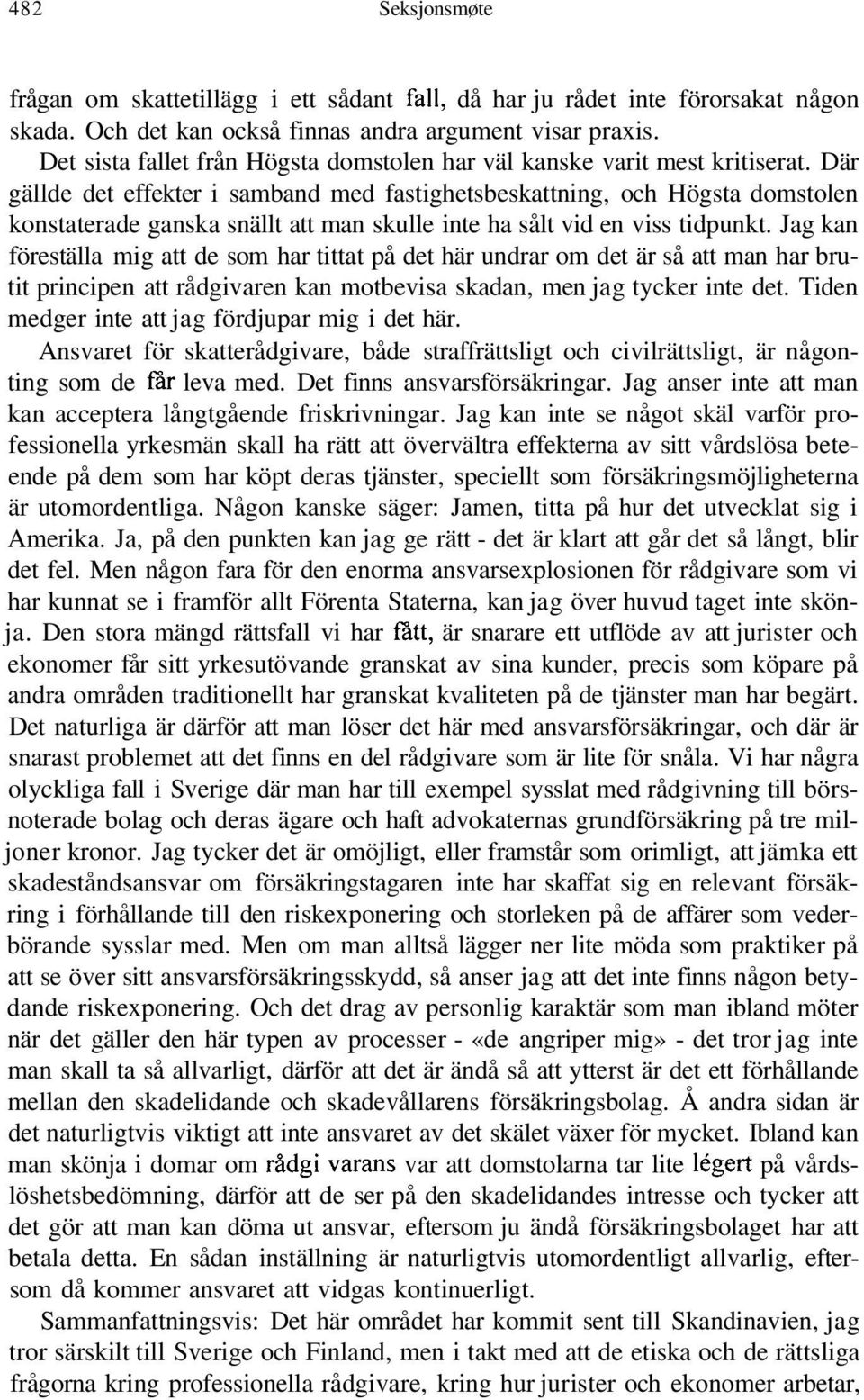 482 Seksjonsmøte

frågan om skattetillägg i ett sådant fall, då har ju rådet inte förorsakat någon skada. Och det kan också finnas andra argument visar praxis.

Det sista fallet från Högsta domstolen har väl kanske varit mest kritiserat. Där gällde det effekter i samband med fastighetsbeskattning, och Högsta domstolen konstaterade ganska snällt att man skulle inte ha sålt vid en viss tidpunkt. Jag kan föreställa mig att de som har tittat på det här undrar om det är så att man har brutit principen att rådgivaren kan motbevisa skadan, men jag tycker inte det. Tiden medger inte att jag fördjupar mig i det här.

Ansvaret för skatterådgivare, både straffrättsligt och civilrättsligt, är någonting som de får leva med. Det finns ansvarsförsäkringar. Jag anser inte att man kan acceptera långtgående friskrivningar. Jag kan inte se något skäl varför professionella yrkesmän skall ha rätt att övervältra effekterna av sitt vårdslösa beteende på dem som har köpt deras tjänster, speciellt som försäkringsmöjligheterna är utomordentliga. Någon kanske säger: Jamen, titta på hur det utvecklat sig i Amerika. Ja, på den punkten kan jag ge rätt - det är klart att går det så långt, blir det fel. Men någon fara för den enorma ansvarsexplosionen för rådgivare som vi har kunnat se i framför allt Förenta Staterna, kan jag över huvud taget inte skönja. Den stora mängd rättsfall vi har fått, är snarare ett utflöde av att jurister och ekonomer får sitt yrkesutövande granskat av sina kunder, precis som köpare på andra områden traditionellt har granskat kvaliteten på de tjänster man har begärt. Det naturliga är därför att man löser det här med ansvarsförsäkringar, och där är snarast problemet att det finns en del rådgivare som är lite för snåla. Vi har några olyckliga fall i Sverige där man har till exempel sysslat med rådgivning till börsnoterade bolag och deras ägare och haft advokaternas grundförsäkring på tre miljoner kronor. Jag tycker det är omöjligt, eller framstår som orimligt, att jämka ett skadeståndsansvar om försäkringstagaren inte har skaffat sig en relevant försäkring i förhållande till den riskexponering och storleken på de affärer som vederbörande sysslar med. Men om man alltså lägger ner lite möda som praktiker på att se över sitt ansvarsförsäkringsskydd, så anser jag att det inte finns någon betydande riskexponering. Och det drag av personlig karaktär som man ibland möter när det gäller den här typen av processer - «de angriper mig» - det tror jag inte man skall ta så allvarligt, därför att det är ändå så att ytterst är det ett förhållande mellan den skadelidande och skadevållarens försäkringsbolag. Å andra sidan är det naturligtvis viktigt att inte ansvaret av det skälet växer för mycket. Ibland kan man skönja i domar om rådgi varans var att domstolarna tar lite légert på vårdslöshetsbedömning, därför att de ser på den skadelidandes intresse och tycker att det gör att man kan döma ut ansvar, eftersom ju ändå försäkringsbolaget har att betala detta. En sådan inställning är naturligtvis utomordentligt allvarlig, eftersom då kommer ansvaret att vidgas kontinuerligt.

Sammanfattningsvis: Det här området har kommit sent till Skandinavien, jag tror särskilt till Sverige och Finland, men i takt med att de etiska och de rättsliga frågorna kring professionella rådgivare, kring hur jurister och ekonomer arbetar,